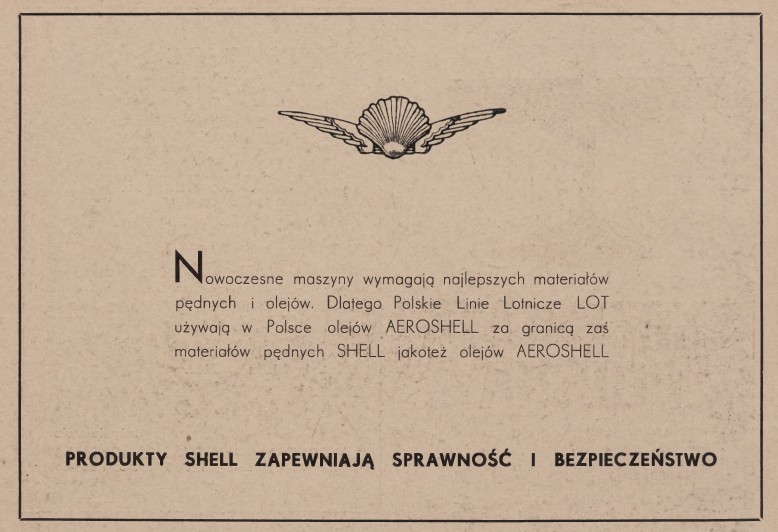 Nowoczesne maszyny wymagają najlepszych materiałów pędnych i olejów. Dlatego Polskie Linie Lotnicze LOT używają w Polsce olejów AEROSHELL za granicą zaś materiałów pędnych SHELL jakoteż olejów AEROSHELL

PRODUKTY SHELL ZAPEWNIAJĄ SPRAWNOŚĆ I BEZPIECZEŃSTWO